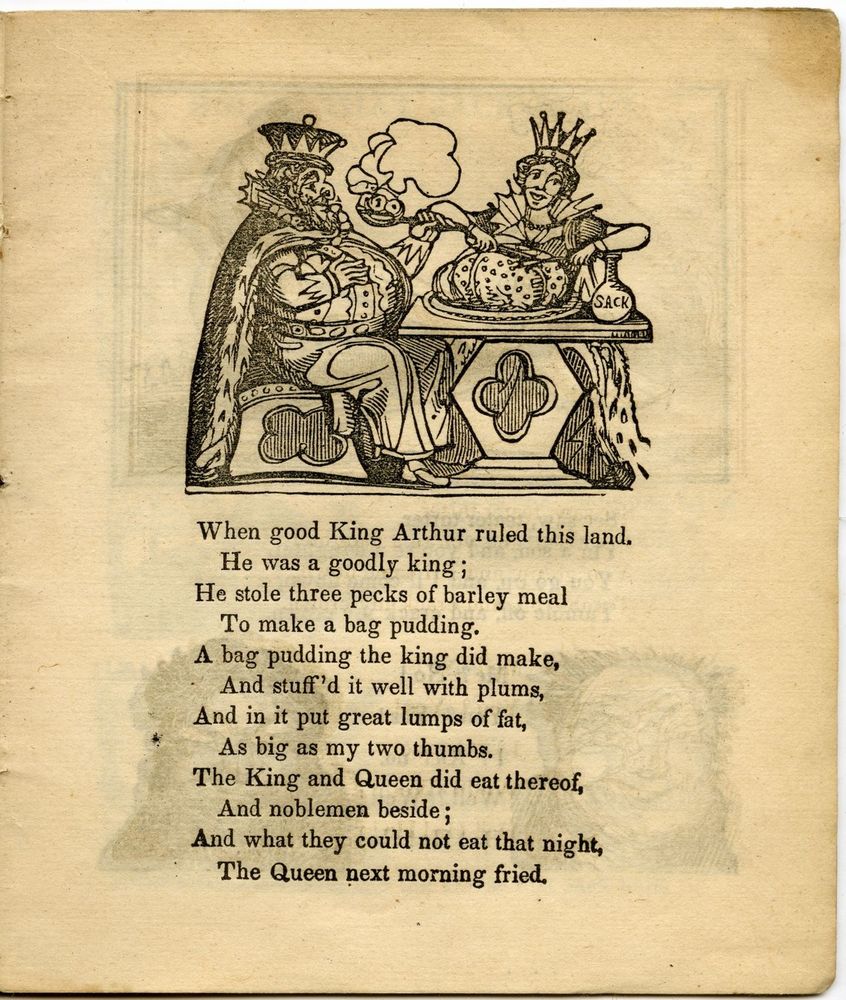 SACK

When good King Arthur ruled this land.
He was a goodly king;
He stole three pecks of barley meal
To make a bag pudding.
A bag pudding the king did make,
And stuff'd it well with plums,
And in it put great lumps of fat,
As big as my two thumbs.
The King and Queen did eat thereof,
And noblemen beside;
And what they could not eat that night,
The Queen next morning fried.